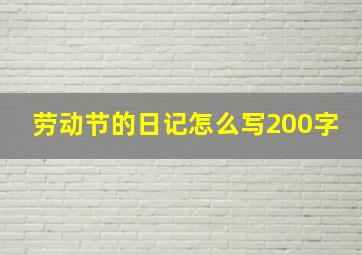 劳动节的日记怎么写200字